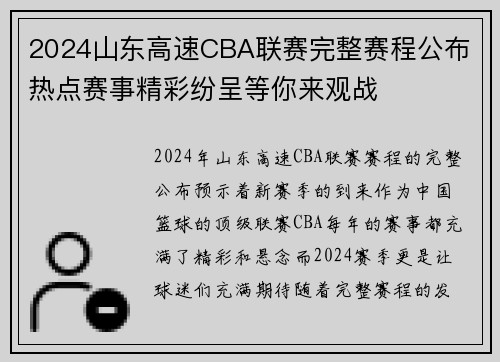 2024山东高速CBA联赛完整赛程公布热点赛事精彩纷呈等你来观战

2024年山东高速CBA联赛赛程的完整公布预示着新赛季的到来作为中国篮球的顶级联赛CBA每年的赛事都充满了精彩和悬念而2024赛季更是让球迷们充满期待随着完整赛程的发